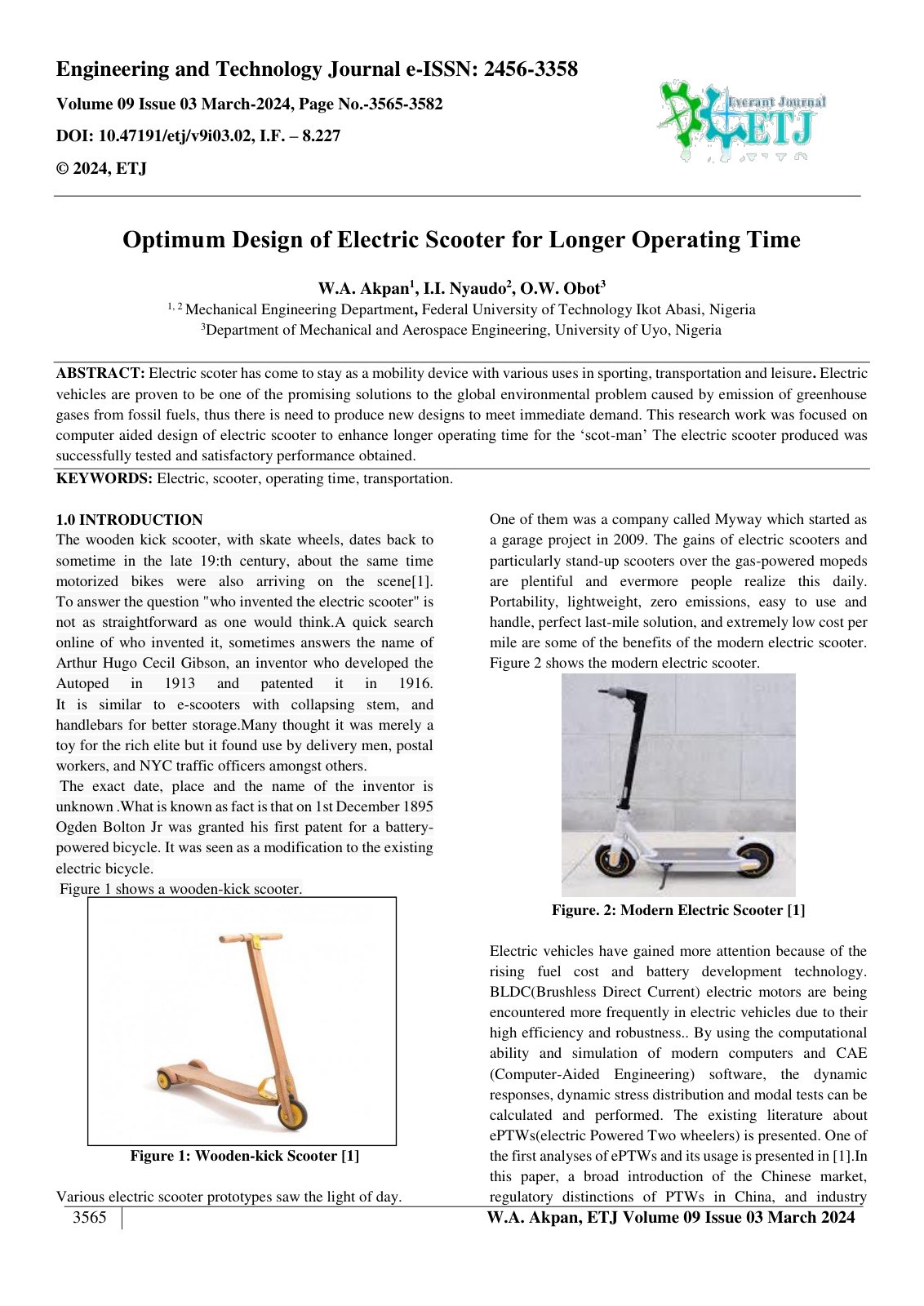 Engineering and Technology Journal e-ISSN: 2456-3358

Volume 09 Issue 03 March-2024, Page No.-3565-3582

DOI: 10.47191/etj/v9i03.02, I.F. – 8.227

© 2024, ETJ

Everant Journal ETJ

Optimum Design of Electric Scooter for Longer Operating Time

W.A. Akpan$^{1}$, I.I. Nyaudo$^{2}$, O.W. Obot$^{3}$

$^{1, 2}$ Mechanical Engineering Department, Federal University of Technology Ikot Abasi, Nigeria

$^{3}$Department of Mechanical and Aerospace Engineering, University of Uyo, Nigeria

ABSTRACT: Electric scoter has come to stay as a mobility device with various uses in sporting, transportation and leisure. Electric vehicles are proven to be one of the promising solutions to the global environmental problem caused by emission of greenhouse gases from fossil fuels, thus there is need to produce new designs to meet immediate demand. This research work was focused on computer aided design of electric scooter to enhance longer operating time for the 'scot-man' The electric scooter produced was successfully tested and satisfactory performance obtained.

KEYWORDS: Electric, scooter, operating time, transportation.

1.0 INTRODUCTION

The wooden kick scooter, with skate wheels, dates back to sometime in the late 19:th century, about the same time motorized bikes were also arriving on the scene[1]. To answer the question "who invented the electric scooter" is not as straightforward as one would think.A quick search online of who invented it, sometimes answers the name of Arthur Hugo Cecil Gibson, an inventor who developed the Autoped in 1913 and patented it in 1916. It is similar to e-scooters with collapsing stem, and handlebars for better storage.Many thought it was merely a toy for the rich elite but it found use by delivery men, postal workers, and NYC traffic officers amongst others.

The exact date, place and the name of the inventor is unknown .What is known as fact is that on 1st December 1895 Ogden Bolton Jr was granted his first patent for a battery-powered bicycle. It was seen as a modification to the existing electric bicycle.

Figure 1 shows a wooden-kick scooter.

Figure 1: Wooden-kick Scooter [1]

Various electric scooter prototypes saw the light of day.

One of them was a company called Myway which started as a garage project in 2009. The gains of electric scooters and particularly stand-up scooters over the gas-powered mopeds are plentiful and evermore people realize this daily. Portability, lightweight, zero emissions, easy to use and handle, perfect last-mile solution, and extremely low cost per mile are some of the benefits of the modern electric scooter. Figure 2 shows the modern electric scooter.

Figure. 2: Modern Electric Scooter [1]

Electric vehicles have gained more attention because of the rising fuel cost and battery development technology. BLDC(Brushless Direct Current) electric motors are being encountered more frequently in electric vehicles due to their high efficiency and robustness.. By using the computational ability and simulation of modern computers and CAE (Computer-Aided Engineering) software, the dynamic responses, dynamic stress distribution and modal tests can be calculated and performed. The existing literature about ePTWs(electric Powered Two wheelers) is presented. One of the first analyses of ePTWs and its usage is presented in [1].In this paper, a broad introduction of the Chinese market, regulatory distinctions of PTWs in China, and industry

3565

W.A. Akpan, ETJ Volume 09 Issue 03 March 2024